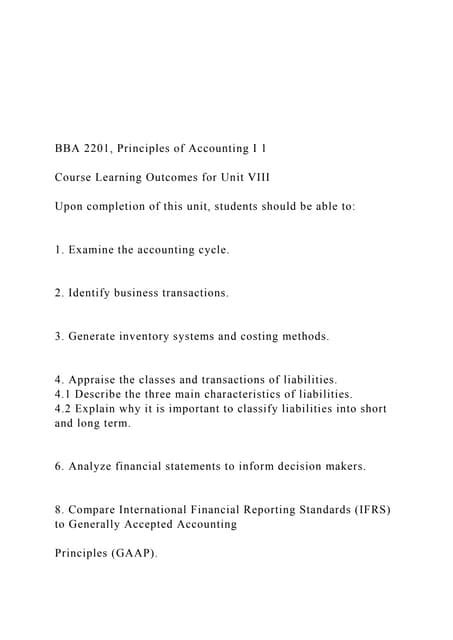 BBA 2201, Principles of Accounting I 1

Course Learning Outcomes for Unit VIII

Upon completion of this unit, students should be able to:

1. Examine the accounting cycle.

2. Identify business transactions.

3. Generate inventory systems and costing methods.

4. Appraise the classes and transactions of liabilities.
4.1 Describe the three main characteristics of liabilities.
4.2 Explain why it is important to classify liabilities into short and long term.

6. Analyze financial statements to inform decision makers.

8. Compare International Financial Reporting Standards (IFRS) to Generally Accepted Accounting

Principles (GAAP).